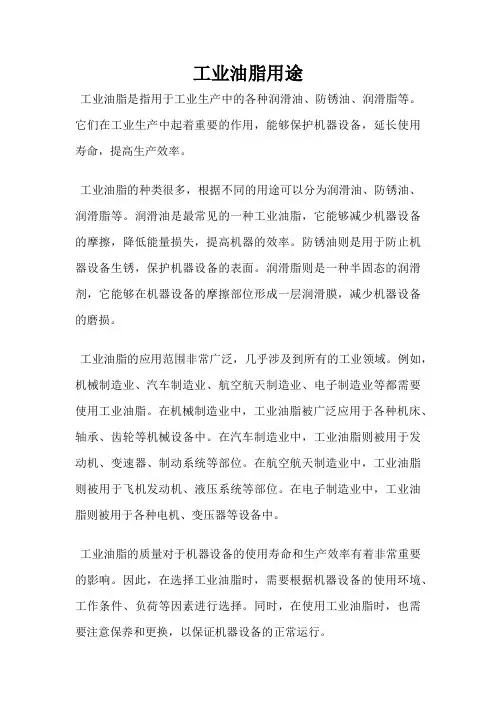 工业油脂用途

工业油脂是指用于工业生产中的各种润滑油、防锈油、润滑脂等。它们在工业生产中起着重要的作用，能够保护机器设备，延长使用寿命，提高生产效率。

工业油脂的种类很多，根据不同的用途可以分为润滑油、防锈油、润滑脂等。润滑油是最常见的一种工业油脂，它能够减少机器设备的摩擦，降低能量损失，提高机器的效率。防锈油则是用于防止机器设备生锈，保护机器设备的表面。润滑脂则是一种半固态的润滑剂，它能够在机器设备的摩擦部位形成一层润滑膜，减少机器设备的磨损。

工业油脂的应用范围非常广泛，几乎涉及到所有的工业领域。例如，机械制造业、汽车制造业、航空航天制造业、电子制造业等都需要使用工业油脂。在机械制造业中，工业油脂被广泛应用于各种机床、轴承、齿轮等机械设备中。在汽车制造业中，工业油脂则被用于发动机、变速器、制动系统等部位。在航空航天制造业中，工业油脂则被用于飞机发动机、液压系统等部位。在电子制造业中，工业油脂则被用于各种电机、变压器等设备中。

工业油脂的质量对于机器设备的使用寿命和生产效率有着非常重要的影响。因此，在选择工业油脂时，需要根据机器设备的使用环境、工作条件、负荷等因素进行选择。同时，在使用工业油脂时，也需要注意保养和更换，以保证机器设备的正常运行。